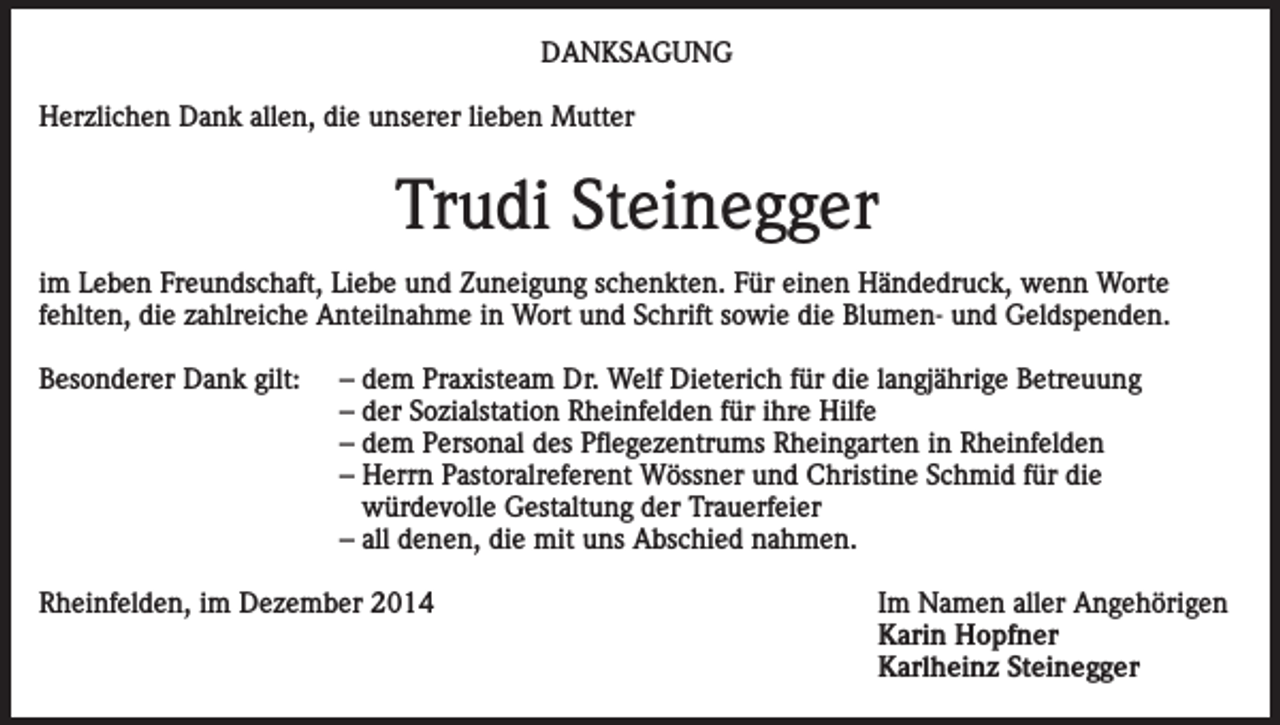 DANKSAGUNG

Herzlichen Dank allen, die unserer lieben Mutter

Trudi Steinegger

im Leben Freundschaft, Liebe und Zuneigung schenkten. Für einen Händedruck, wenn Worte fehlten, die zahlreiche Anteilnahme in Wort und Schrift sowie die Blumen- und Geldspenden.

Besonderer Dank gilt:
– dem Praxisteam Dr. Welf Dieterich für die langjährige Betreuung
– der Sozialstation Rheinfelden für ihre Hilfe
– dem Personal des Pflegezentrums Rheingarten in Rheinfelden
– Herrn Pastoralreferent Wössner und Christine Schmid für die würdevolle Gestaltung der Trauerfeier
– all denen, die mit uns Abschied nahmen.

Rheinfelden, im Dezember 2014

Im Namen aller Angehörigen
Karin Hopfner
Karlheinz Steinegger